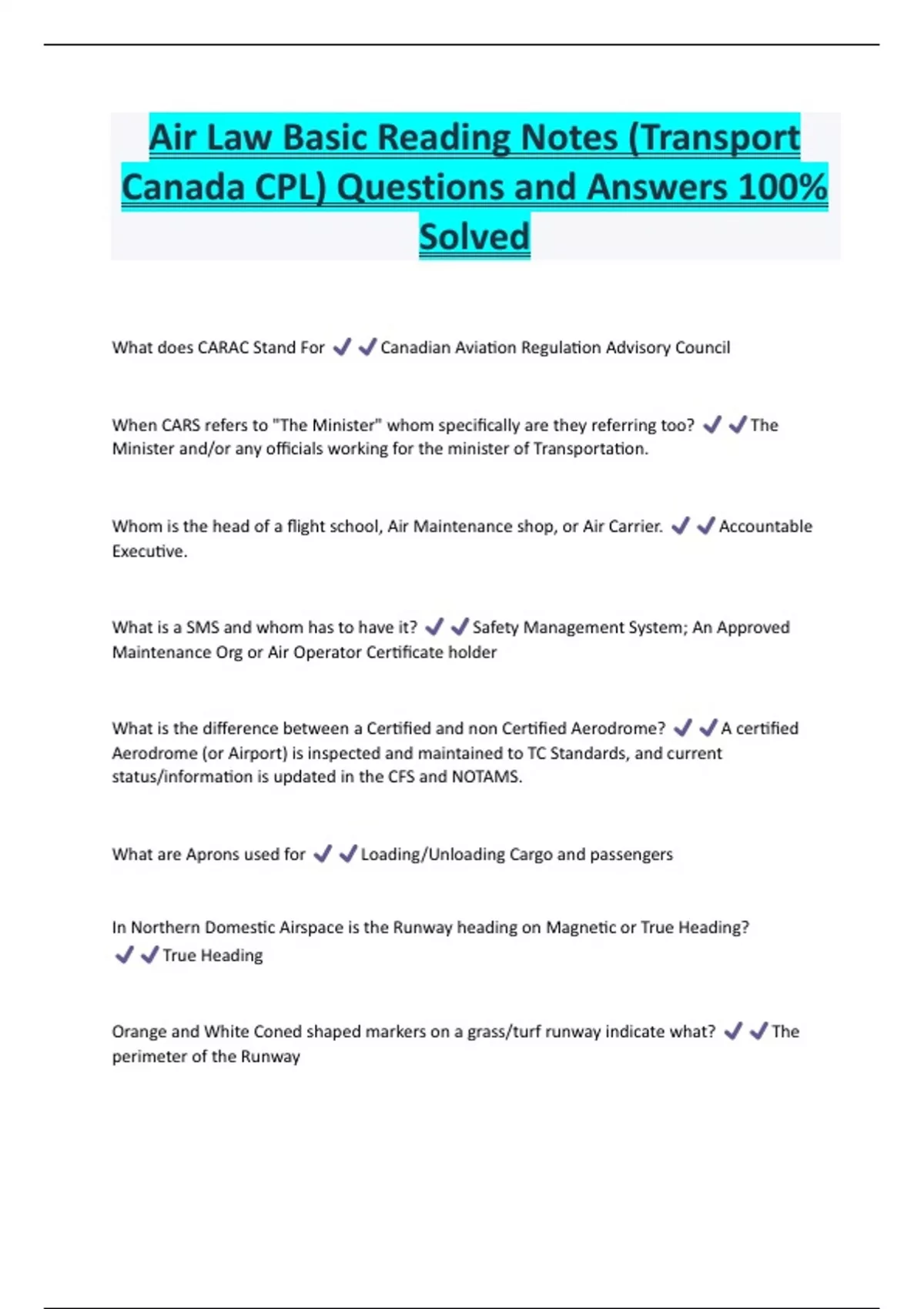 Air Law Basic Reading Notes (Transport Canada CPL) Questions and Answers 100% Solved

What does CARAC Stand For ✔✔Canadian Aviation Regulation Advisory Council

When CARS refers to "The Minister" whom specifically are they referring too? ✔✔The Minister and/or any officials working for the minister of Transportation.

Whom is the head of a flight school, Air Maintenance shop, or Air Carrier. ✔✔Accountable Executive.

What is a SMS and whom has to have it? ✔✔Safety Management System; An Approved Maintenance Org or Air Operator Certificate holder

What is the difference between a Certified and non Certified Aerodrome? ✔✔A certified Aerodrome (or Airport) is inspected and maintained to TC Standards, and current status/information is updated in the CFS and NOTAMS.

What are Aprons used for ✔✔Loading/Unloading Cargo and passengers

In Northern Domestic Airspace is the Runway heading on Magnetic or True Heading? ✔✔True Heading

Orange and White Coned shaped markers on a grass/turf runway indicate what? ✔✔The perimeter of the Runway